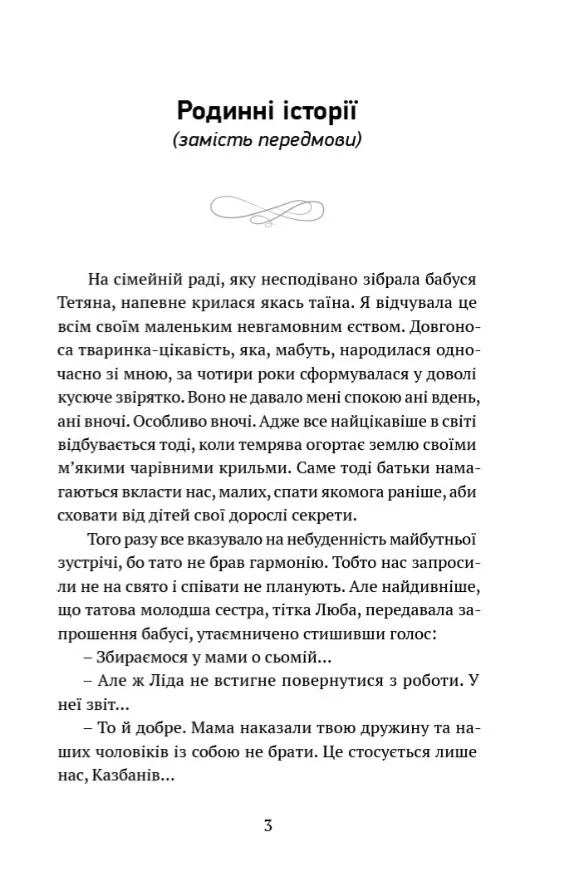 Родинні історії
(замість передмови)

На сімейній раді, яку несподівано зібрала бабуся Тетяна, напевне крилася якась таїна. Я відчувала це всім своїм маленьким невгамовним єством. Довгоноса тваринка-цікавість, яка, мабуть, народилася одночасно зі мною, за чотири роки сформувалася у доволі кусюче звірятко. Воно не давало мені спокою ані вдень, ані вночі. Особливо вночі. Адже все найцікавіше в світі відбувається тоді, коли темрява огортає землю своїми м'якими чарівними крильми. Саме тоді батьки намагаються вкласти нас, малих, спати якомога раніше, аби сховати від дітей свої дорослі секрети.

Того разу все вказувало на небуденність майбутньої зустрічі, бо тато не брав гармонію. Тобто нас запросили не на свято і співати не планують. Але найдивніше, що татова молодша сестра, тітка Люба, передавала запрошення бабусі, утаємничено стишивши голос:

– Збираємося у мами о сьомій...

– Але ж Ліда не встигне повернутися з роботи. У неї звіт...

– То й добре. Мама наказали твою дружину та наших чоловіків із собою не брати. Це стосується лише нас, Казбанів...

3